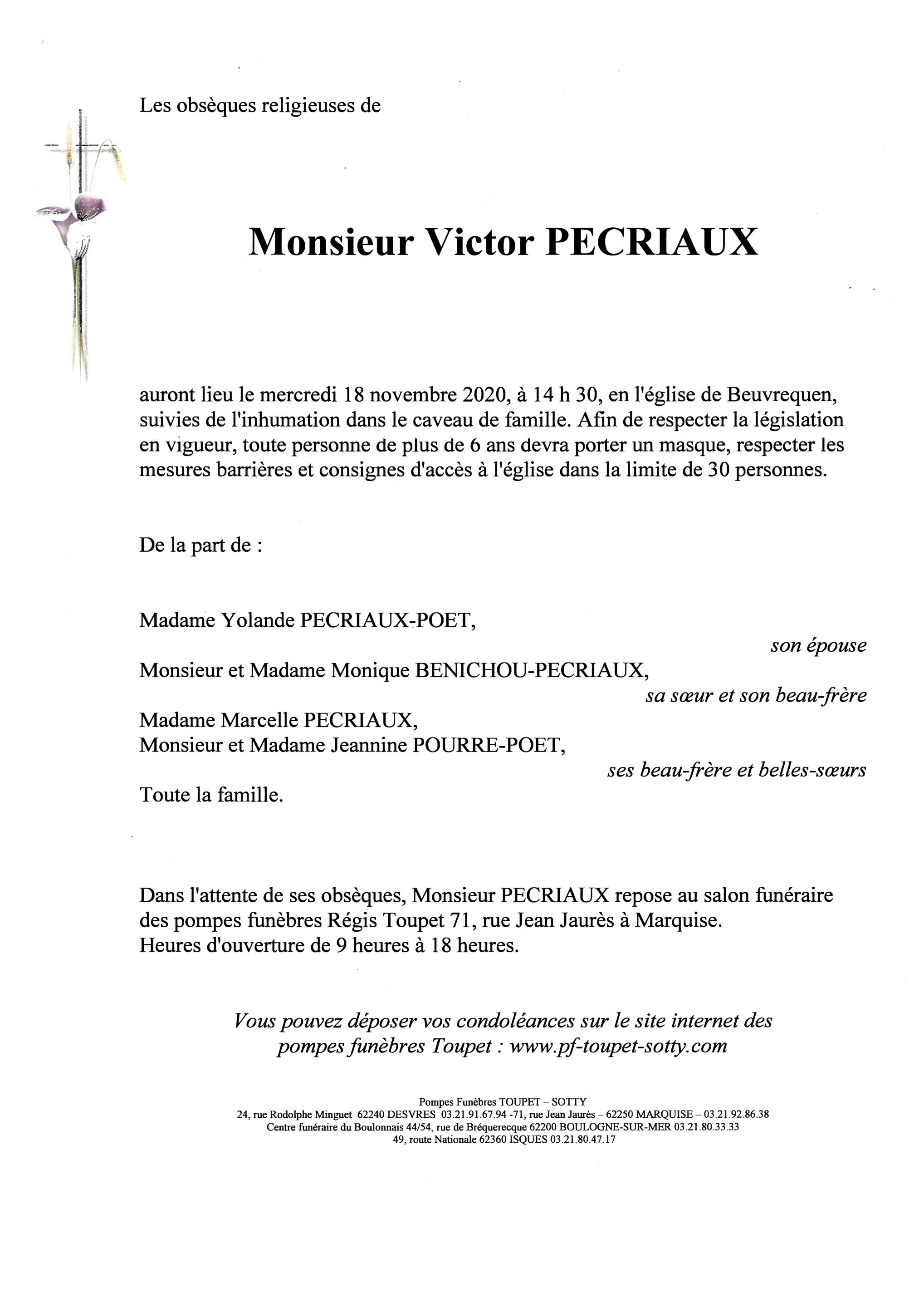 Les obsèques religieuses de

Monsieur Victor PECRIAUX

auront lieu le mercredi 18 novembre 2020, à 14 h 30, en l'église de Beuvrequen, suivies de l'inhumation dans le caveau de famille. Afin de respecter la législation en vigueur, toute personne de plus de 6 ans devra porter un masque, respecter les mesures barrières et consignes d'accès à l'église dans la limite de 30 personnes.

De la part de :

Madame Yolande PECRIAUX-POET,
son épouse
Monsieur et Madame Monique BENICHOU-PECRIAUX,
sa sœur et son beau-frère
Madame Marcelle PECRIAUX,
Monsieur et Madame Jeannine POURRE-POET,
ses beau-frère et belles-sœurs
Toute la famille.

Dans l'attente de ses obsèques, Monsieur PECRIAUX repose au salon funéraire des pompes funèbres Régis Toupet 71, rue Jean Jaurès à Marquise.
Heures d'ouverture de 9 heures à 18 heures.

Vous pouvez déposer vos condoléances sur le site internet des pompes funèbres Toupet : www.pf-toupet-sotty.com

Pompes Funèbres TOUPET – SOTTY
24, rue Rodolphe Minguet 62240 DESVRES 03.21.91.67.94 -71, rue Jean Jaurès – 62250 MARQUISE – 03.21.92.86.38
Centre funéraire du Boulonnais 44/54, rue de Bréquerecque 62200 BOULOGNE-SUR-MER 03.21.80.33.33
49, route Nationale 62360 ISQUES 03.21.80.47.17